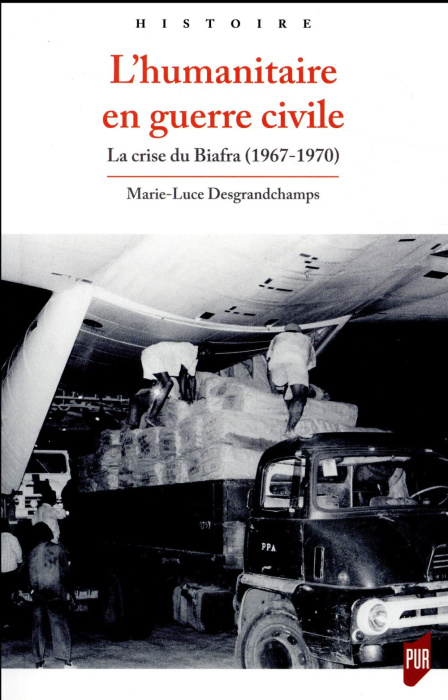 HISTOIRE

L'humanitaire en guerre civile

La crise du Biafra (1967-1970)

Marie-Luce Desgrandchamps

PPA

PUR